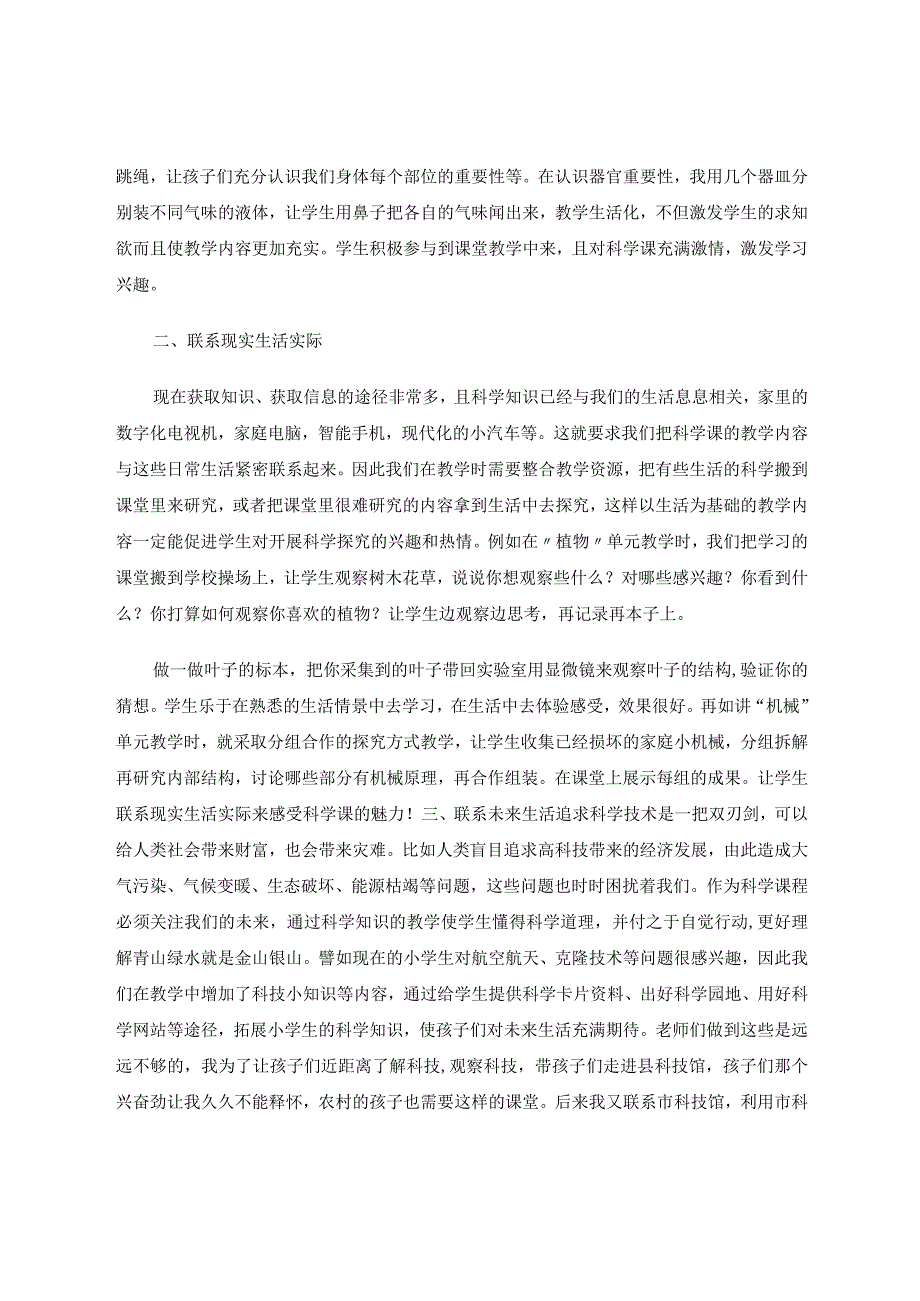 跳绳，让孩子们充分认识我们身体每个部位的重要性等。在认识器官重要性，我用几个器皿分别装不同气味的液体，让学生用鼻子把各自的气味闻出来，教学生活化，不但激发学生的求知欲而且使教学内容更加充实。学生积极参与到课堂教学中来，且对科学课充满激情，激发学习兴趣。

二、联系现实生活实际

现在获取知识、获取信息的途径非常多，且科学知识已经与我们的生活息息相关，家里的数字化电视机，家庭电脑，智能手机，现代化的小汽车等。这就要求我们把科学课的教学内容与这些日常生活紧密联系起来。因此我们在教学时需要整合教学资源，把有些生活的科学搬到课堂里来研究，或者把课堂里很难研究的内容拿到生活中去探究，这样以生活为基础的教学内容一定能促进学生对开展科学探究的兴趣和热情。例如在〃植物〃单元教学时，我们把学习的课堂搬到学校操场上，让学生观察树木花草，说说你想观察些什么？对哪些感兴趣？你看到什么？你打算如何观察你喜欢的植物？让学生边观察边思考，再记录再本子上。

做一做叶子的标本，把你采集到的叶子带回实验室用显微镜来观察叶子的结构,验证你的猜想。学生乐于在熟悉的生活情景中去学习，在生活中去体验感受，效果很好。再如讲“机械”单元教学时，就采取分组合作的探究方式教学，让学生收集已经损坏的家庭小机械，分组拆解再研究内部结构，讨论哪些部分有机械原理，再合作组装。在课堂上展示每组的成果。让学生联系现实生活实际来感受科学课的魅力！三、联系未来生活追求科学技术是一把双刃剑，可以给人类社会带来财富，也会带来灾难。比如人类盲目追求高科技带来的经济发展，由此造成大气污染、气候变暖、生态破坏、能源枯竭等问题，这些问题也时时困扰着我们。作为科学课程必须关注我们的未来，通过科学知识的教学使学生懂得科学道理，并付之于自觉行动,更好理解青山绿水就是金山银山。譬如现在的小学生对航空航天、克隆技术等问题很感兴趣，因此我们在教学中增加了科技小知识等内容，通过给学生提供科学卡片资料、出好科学园地、用好科学网站等途径，拓展小学生的科学知识，使孩子们对未来生活充满期待。老师们做到这些是远远不够的，我为了让孩子们近距离了解科技,观察科技，带孩子们走进县科技馆，孩子们那个兴奋劲让我久久不能释怀，农村的孩子也需要这样的课堂。后来我又联系市科技馆，利用市科